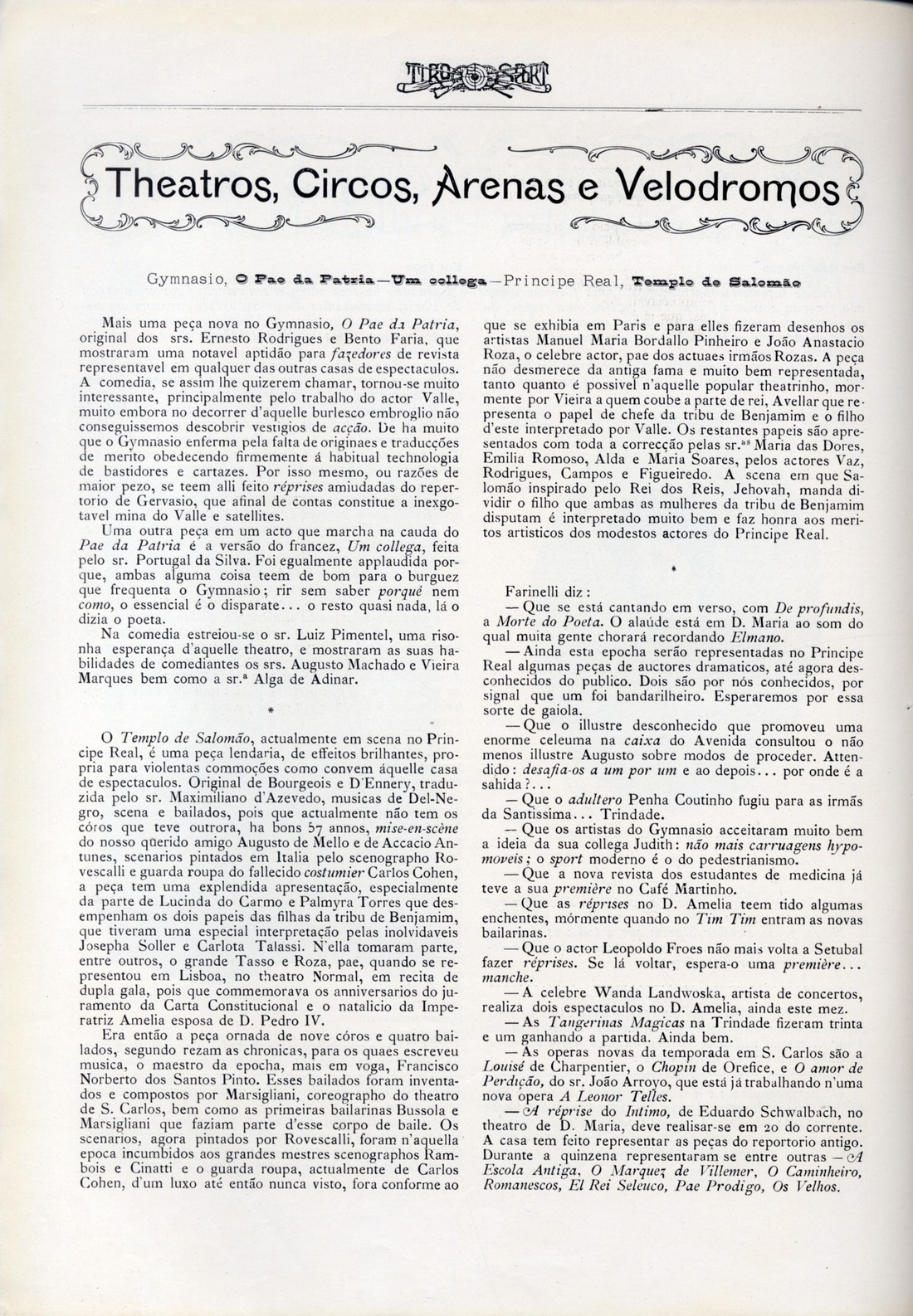 TIRO E SPORT

Theatros, Circos, Arenas e Velodromos

Gymnasio, O Pae da Patria—Um collega—Principe Real, Templo de Salomão

Mais uma peça nova no Gymnasio, O Pae da Patria, original dos srs. Ernesto Rodrigues e Bento Faria, que mostraram uma notavel aptidão para fazedores de revista representavel em qualquer das outras casas de espectaculos. A comedia, se assim lhe quizerem chamar, tornou-se muito interessante, principalmente pelo trabalho do actor Valle, muito embora no decorrer d'aquelle burlesco embroglio não conseguissemos descobrir vestigios de acção. De ha muito que o Gymnasio enferma pela falta de originaes e traducções de merito obedecendo firmemente á habitual technologia de bastidores e cartazes. Por isso mesmo, ou razões de maior pezo, se teem alli feito réprises amiudadas do repertorio de Gervasio, que afinal de contas constitue a inexgotavel mina do Valle e satellites.

Uma outra peça em um acto que marcha na cauda do Pae da Patria é a versão do francez, Um collega, feita pelo sr. Portugal da Silva. Foi egualmente applaudida porque, ambas alguma coisa teem de bom para o burguez que frequenta o Gymnasio; rir sem saber porquê nem como, o essencial é o disparate... o resto quasi nada, lá o dizia o poeta.

Na comedia estreiou-se o sr. Luiz Pimentel, uma risonha esperança d'aquelle theatro, e mostraram as suas habilidades de comediantes os srs. Augusto Machado e Vieira Marques bem como a sr.ª Alga de Adinar.

*

O Templo de Salomão, actualmente em scena no Principe Real, é uma peça lendaria, de effeitos brilhantes, propria para violentas commoções como convem áquelle casa de espectaculos. Original de Bourgeois e D'Ennery, traduzida pelo sr. Maximiliano d'Azevedo, musicas de Del-Negro, scena e bailados, pois que actualmente não tem os córos que teve outrora, ha bons 57 annos, mise-en-scène do nosso querido amigo Augusto de Mello e de Accacio Antunes, scenarios pintados em Italia pelo scenographo Rovescalli e guarda roupa do fallecido costumier Carlos Cohen, a peça tem uma explendida apresentação, especialmente da parte de Lucinda do Carmo e Palmyra Torres que desempenham os dois papeis das filhas da tribu de Benjamim, que tiveram uma especial interpretação pelas inolvidaveis Josepha Soller e Carlota Talassi. N'ella tomaram parte, entre outros, o grande Tasso e Roza, pae, quando se representou em Lisboa, no theatro Normal, em recita de dupla gala, pois que commemorava os anniversarios do juramento da Carta Constitucional e o natalicio da Imperatriz Amelia esposa de D. Pedro IV.

Era então a peça ornada de nove córos e quatro bailados, segundo rezam as chronicas, para os quaes escreveu musica, o maestro da epocha, mais em voga, Francisco Norberto dos Santos Pinto. Esses bailados foram inventados e compostos por Marsigliani, coreographo do theatro de S. Carlos, bem como as primeiras bailarinas Bussola e Marsigliani que faziam parte d'esse corpo de baile. Os scenarios, agora pintados por Rovescalli, foram n'aquella epoca incumbidos aos grandes mestres scenographos Rambois e Cinatti e o guarda roupa, actualmente de Carlos Cohen, d'um luxo até então nunca visto, fora conforme ao que se exhibia em Paris e para elles fizeram desenhos os artistas Manuel Maria Bordallo Pinheiro e João Anastacio Roza, o celebre actor, pae dos actuaes irmãos Rozas. A peça não desmerece da antiga fama e muito bem representada, tanto quanto é possivel n'aquelle popular theatrinho, mormente por Vieira a quem coube a parte de rei, Avellar que representa o papel de chefe da tribu de Benjamim e o filho d'este interpretado por Valle. Os restantes papeis são apresentados com toda a correcção pelas sr.as Maria das Dores, Emilia Romoso, Alda e Maria Soares, pelos actores Vaz, Rodrigues, Campos e Figueiredo. A scena em que Salomão inspirado pelo Rei dos Reis, Jehovah, manda dividir o filho que ambas as mulheres da tribu de Benjamim disputam é interpretado muito bem e faz honra aos meritos artisticos dos modestos actores do Principe Real.

*

Farinelli diz:

— Que se está cantando em verso, com De profundis, a Morte do Poeta. O alaúde está em D. Maria ao som do qual muita gente chorará recordando Elmano.

— Ainda esta epocha serão representadas no Principe Real algumas peças de auctores dramaticos, até agora desconhecidos do publico. Dois são por nós conhecidos, por signal que um foi bandarilheiro. Esperaremos por essa sorte de gaiola.

— Que o illustre desconhecido que promoveu uma enorme celeuma na caixa do Avenida consultou o não menos illustre Augusto sobre modos de proceder. Attendido: desafia-os a um por um e ao depois... por onde é a sahida?...

— Que o adultero Penha Coutinho fugiu para as irmãs da Santissima... Trindade.

— Que os artistas do Gymnasio acceitaram muito bem a ideia da sua collega Judith: não mais carruagens hypomoveis; o sport moderno é o do pedestrianismo.

— Que a nova revista dos estudantes de medicina já teve a sua première no Café Martinho.

— Que as réprises no D. Amelia teem tido algumas enchentes, mórmente quando no Tim Tim entram as novas bailarinas.

— Que o actor Leopoldo Froes não mais volta a Setubal fazer réprises. Se lá voltar, espera-o uma première... manche.

— A celebre Wanda Landwoska, artista de concertos, realiza dois espectaculos no D. Amelia, ainda este mez.

— As Tangerinas Magicas na Trindade fizeram trinta e um ganhando a partida. Ainda bem.

— As operas novas da temporada em S. Carlos são a Louisé de Charpentier, o Chopin de Orefice, e O amor de Perdição, do sr. João Arroyo, que está já trabalhando n'uma nova opera A Leonor Telles.

— A réprise do Intimo, de Eduardo Schwalbach, no theatro de D. Maria, deve realisar-se em 20 do corrente. A casa tem feito representar as peças do reportorio antigo. Durante a quinzena representaram se entre outras — A Escola Antiga, O Marquez de Villemer, O Caminheiro, Romanescos, El Rei Seleuco, Pae Prodigo, Os Velhos.